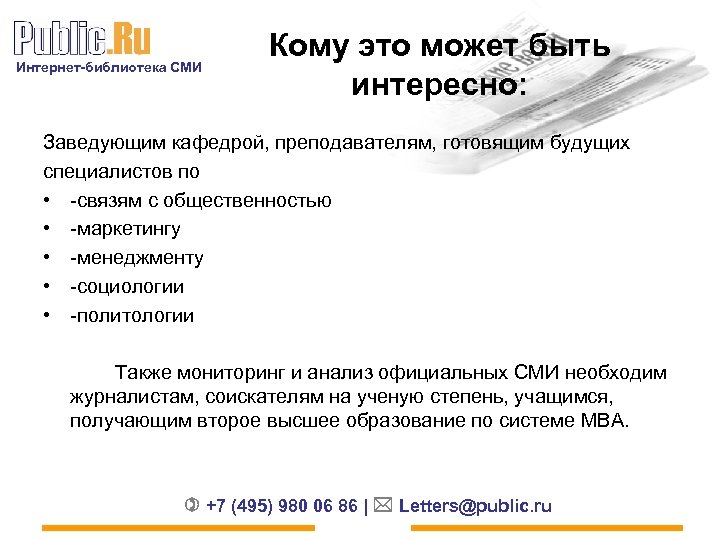 Public.Ru
Интернет-библиотека СМИ

Кому это может быть интересно:

Заведующим кафедрой, преподавателям, готовящим будущих специалистов по

• -связям с общественностью
• -маркетингу
• -менеджменту
• -социологии
• -политологии

Также мониторинг и анализ официальных СМИ необходим журналистам, соискателям на ученую степень, учащимся, получающим второе высшее образование по системе MBA.

+7 (495) 980 06 86 | Letters@public.ru